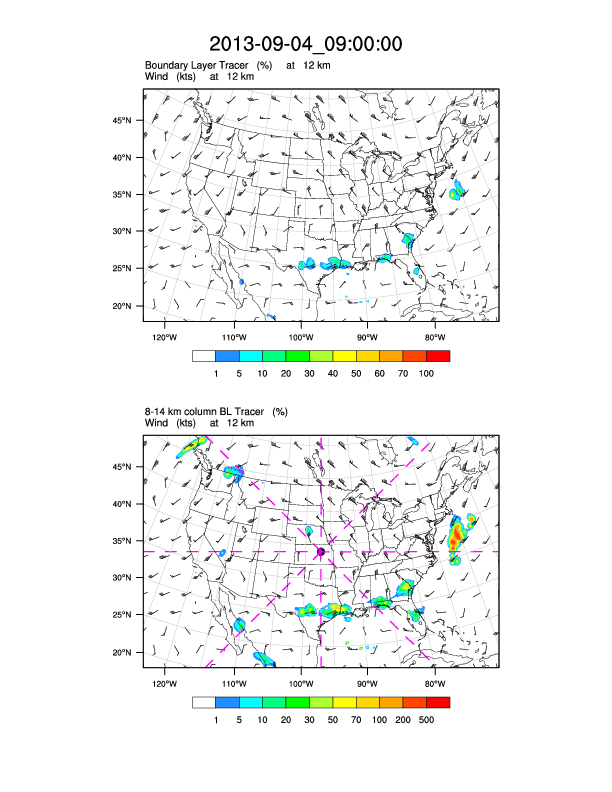 2013-09-04_09:00:00

Boundary Layer Tracer (%) at 12 km
Wind (kts) at 12 km

45°N
40°N
35°N
30°N
25°N
20°N

120°W 110°W 100°W 90°W 80°W

1 5 10 20 30 40 50 60 70 100

8-14 km column BL Tracer (%)
Wind (kts) at 12 km

45°N
40°N
35°N
30°N
25°N
20°N

120°W 110°W 100°W 90°W 80°W

1 5 10 20 30 50 70 100 200 500